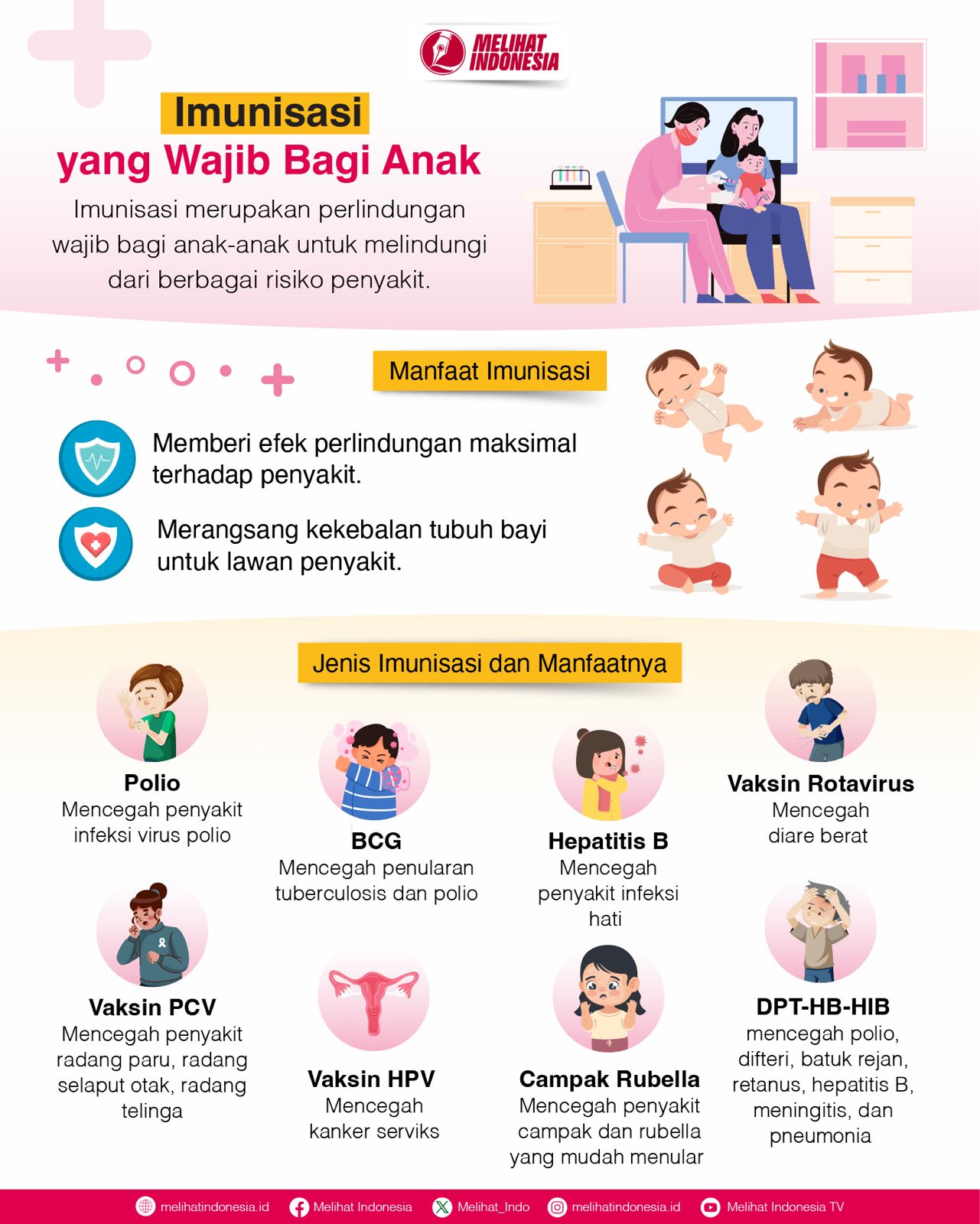 MELIHAT INDONESIA

Imunisasi
yang Wajib Bagi Anak

Imunisasi merupakan perlindungan wajib bagi anak-anak untuk melindungi dari berbagai risiko penyakit.

Manfaat Imunisasi

Memberi efek perlindungan maksimal terhadap penyakit.

Merangsang kekebalan tubuh bayi untuk lawan penyakit.

Jenis Imunisasi dan Manfaatnya

Polio
Mencegah penyakit infeksi virus polio

BCG
Mencegah penularan tuberculosis dan polio

Hepatitis B
Mencegah penyakit infeksi hati

Vaksin Rotavirus
Mencegah diare berat

Vaksin PCV
Mencegah penyakit radang paru, radang selaput otak, radang telinga

Vaksin HPV
Mencegah kanker serviks

Campak Rubella
Mencegah penyakit campak dan rubella yang mudah menular

DPT-HB-HIB
mencegah polio, difteri, batuk rejan, retanus, hepatitis B, meningitis, dan pneumonia

melihatindonesia.id Melihat Indonesia Melihat_Indo melihatindonesia.id Melihat Indonesia TV